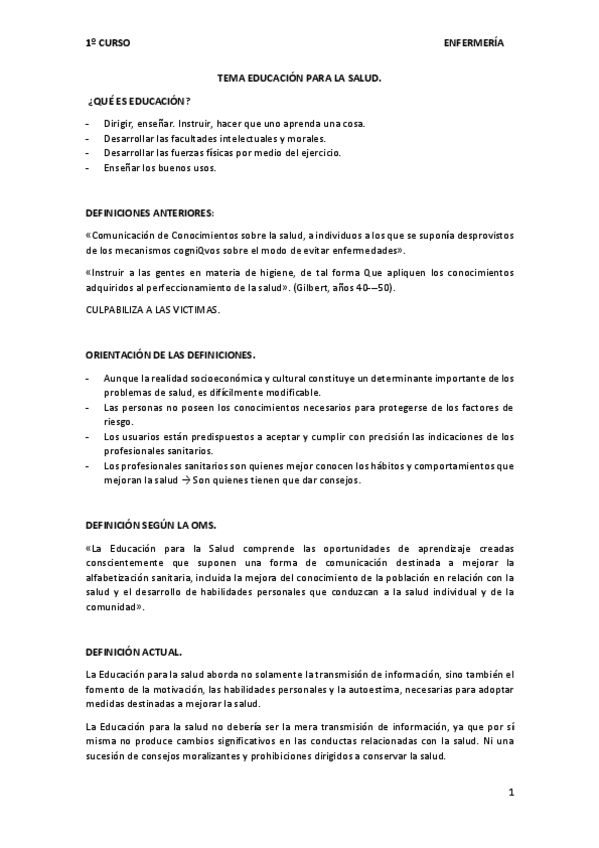 1º CURSO

ENFERMERÍA

TEMA EDUCACIÓN PARA LA SALUD.

¿QUÉ ES EDUCACIÓN?

- Dirigir, enseñar. Instruir, hacer que uno aprenda una cosa.
- Desarrollar las facultades intelectuales y morales.
- Desarrollar las fuerzas físicas por medio del ejercicio.
- Enseñar los buenos usos.

DEFINICIONES ANTERIORES:

«Comunicación de Conocimientos sobre la salud, a individuos a los que se suponía desprovistos de los mecanismos cogniQvos sobre el modo de evitar enfermedades».

«Instruir a las gentes en materia de higiene, de tal forma Que apliquen los conocimientos adquiridos al perfeccionamiento de la salud». (Gilbert, años 40-–50).

CULPABILIZA A LAS VICTIMAS.

ORIENTACIÓN DE LAS DEFINICIONES.

- Aunque la realidad socioeconómica y cultural constituye un determinante importante de los problemas de salud, es difícilmente modificable.
- Las personas no poseen los conocimientos necesarios para protegerse de los factores de riesgo.
- Los usuarios están predispuestos a aceptar y cumplir con precisión las indicaciones de los profesionales sanitarios.
- Los profesionales sanitarios son quienes mejor conocen los hábitos y comportamientos que mejoran la salud → Son quienes tienen que dar consejos.

DEFINICIÓN SEGÚN LA OMS.

«La Educación para la Salud comprende las oportunidades de aprendizaje creadas conscientemente que suponen una forma de comunicación destinada a mejorar la alfabetización sanitaria, incluida la mejora del conocimiento de la población en relación con la salud y el desarrollo de habilidades personales que conduzcan a la salud individual y de la comunidad».

DEFINICIÓN ACTUAL.

La Educación para la salud aborda no solamente la transmisión de información, sino también el fomento de la motivación, las habilidades personales y la autoestima, necesarias para adoptar medidas destinadas a mejorar la salud.

La Educación para la salud no debería ser la mera transmisión de información, ya que por sí misma no produce cambios significativos en las conductas relacionadas con la salud. Ni una sucesión de consejos moralizantes y prohibiciones dirigidos a conservar la salud.

1